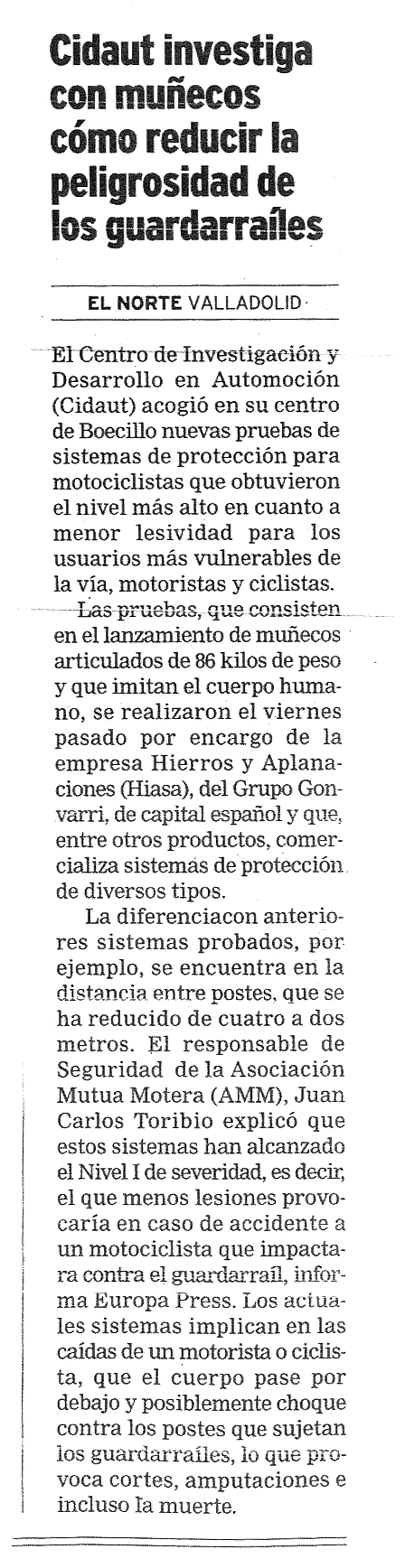 Cidaut investiga con muñecos cómo reducir la peligrosidad de los guardarraíles

EL NORTE VALLADOLID

El Centro de Investigación y Desarrollo en Automoción (Cidaut) acogió en su centro de Boecillo nuevas pruebas de sistemas de protección para motociclistas que obtuvieron el nivel más alto en cuanto a menor lesividad para los usuarios más vulnerables de la vía, motoristas y ciclistas.

Las pruebas, que consisten en el lanzamiento de muñecos articulados de 86 kilos de peso y que imitan el cuerpo humano, se realizaron el viernes pasado por encargo de la empresa Hierros y Aplanaciones (Hiasa), del Grupo Gonvarri, de capital español y que, entre otros productos, comercializa sistemas de protección de diversos tipos.

La diferenciacon anteriores sistemas probados, por ejemplo, se encuentra en la distancia entre postes, que se ha reducido de cuatro a dos metros. El responsable de Seguridad de la Asociación Mutua Motera (AMM), Juan Carlos Toribio explicó que estos sistemas han alcanzado el Nivel I de severidad, es decir, el que menos lesiones provocaría en caso de accidente a un motociclista que impactara contra el guardarraíl, informa Europa Press. Los actuales sistemas implican en las caídas de un motorista o ciclista, que el cuerpo pase por debajo y posiblemente choque contra los postes que sujetan los guardarraíles, lo que provoca cortes, amputaciones e incluso la muerte.